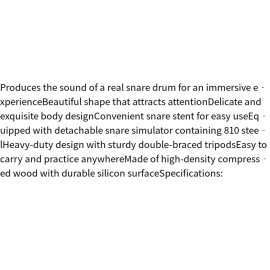 Produces the sound of a real snare drum for an immersive experienceBeautiful shape that attracts attentionDelicate and exquisite body designConvenient snare stent for easy useEquipped with detachable snare simulator containing 810 steelHeavy-duty design with sturdy double-braced tripodsEasy to carry and practice anywhereMade of high-density compressed wood with durable silicon surfaceSpecifications: